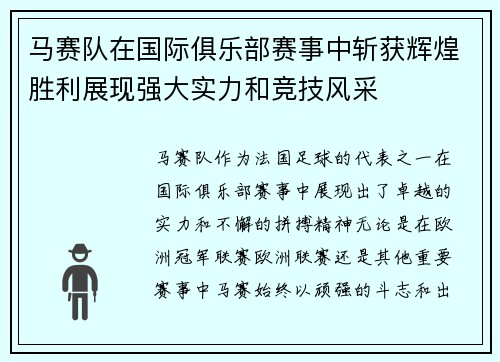 马赛队在国际俱乐部赛事中斩获辉煌胜利展现强大实力和竞技风采

马赛队作为法国足球的代表之一在国际俱乐部赛事中展现出了卓越的实力和不懈的拼搏精神无论是在欧洲冠军联赛欧洲联赛还是其他重要赛事中马赛始终以顽强的斗志和出